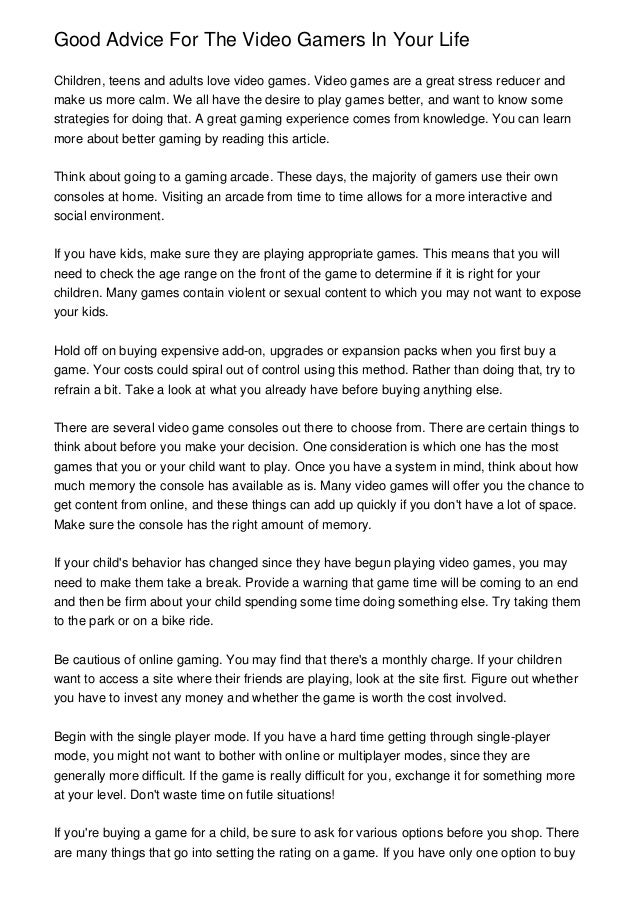 Good Advice For The Video Gamers In Your Life

Children, teens and adults love video games. Video games are a great stress reducer and make us more calm. We all have the desire to play games better, and want to know some strategies for doing that. A great gaming experience comes from knowledge. You can learn more about better gaming by reading this article.

Think about going to a gaming arcade. These days, the majority of gamers use their own consoles at home. Visiting an arcade from time to time allows for a more interactive and social environment.

If you have kids, make sure they are playing appropriate games. This means that you will need to check the age range on the front of the game to determine if it is right for your children. Many games contain violent or sexual content to which you may not want to expose your kids.

Hold off on buying expensive add-on, upgrades or expansion packs when you first buy a game. Your costs could spiral out of control using this method. Rather than doing that, try to refrain a bit. Take a look at what you already have before buying anything else.

There are several video game consoles out there to choose from. There are certain things to think about before you make your decision. One consideration is which one has the most games that you or your child want to play. Once you have a system in mind, think about how much memory the console has available as is. Many video games will offer you the chance to get content from online, and these things can add up quickly if you don't have a lot of space. Make sure the console has the right amount of memory.

If your child's behavior has changed since they have begun playing video games, you may need to make them take a break. Provide a warning that game time will be coming to an end and then be firm about your child spending some time doing something else. Try taking them to the park or on a bike ride.

Be cautious of online gaming. You may find that there's a monthly charge. If your children want to access a site where their friends are playing, look at the site first. Figure out whether you have to invest any money and whether the game is worth the cost involved.

Begin with the single player mode. If you have a hard time getting through single-player mode, you might not want to bother with online or multiplayer modes, since they are generally more difficult. If the game is really difficult for you, exchange it for something more at your level. Don't waste time on futile situations!

If you're buying a game for a child, be sure to ask for various options before you shop. There are many things that go into setting the rating on a game. If you have only one option to buy